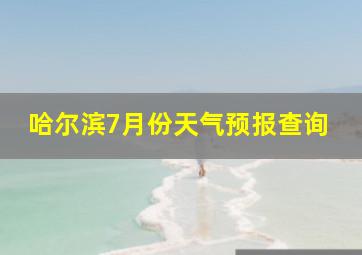 哈尔滨7月份天气预报查询